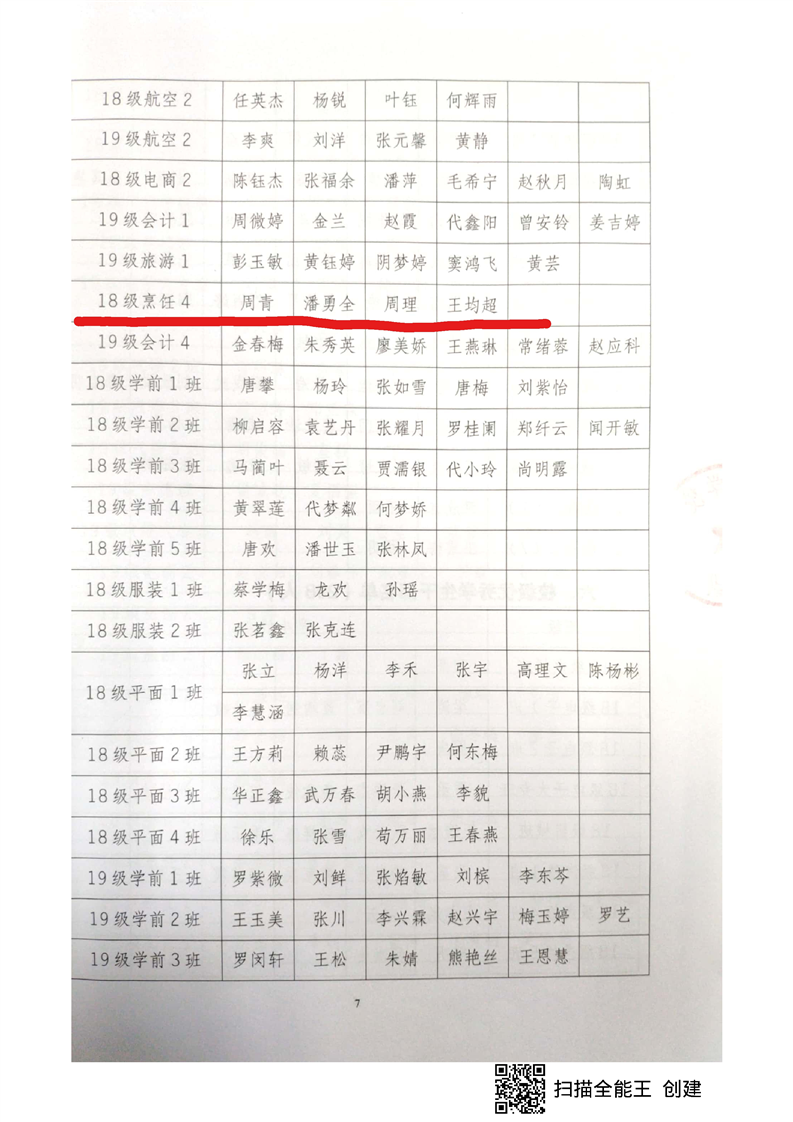 | 18级航空2 | 任英杰 | 杨锐 | 叶钰 | 何辉雨 | | |
|---|---|---|---|---|---|---|
| 19级航空2 | 李爽 | 刘洋 | 张元馨 | 黄静 | | |
| 18级电商2 | 陈钰杰 | 张福余 | 潘萍 | 毛希宁 | 赵秋月 | 陶虹 |
| 19级会计1 | 周微婷 | 金兰 | 赵霞 | 代鑫阳 | 曾安铃 | 姜吉婷 |
| 19级旅游1 | 彭玉敏 | 黄钰婷 | 阴梦婷 | 窦鸿飞 | 黄芸 | |
| 18级烹饪4 | 周青 | 潘勇全 | 周理 | 王均超 | | |
| 19级会计4 | 金春梅 | 朱秀英 | 廖美娇 | 王燕琳 | 常绪蓉 | 赵应科 |
| 18级学前1班 | 唐攀 | 杨玲 | 张如雪 | 唐梅 | 刘紫怡 | |
| 18级学前2班 | 柳启容 | 袁艺丹 | 张耀月 | 罗桂阑 | 郑纤云 | 闻开敏 |
| 18级学前3班 | 马蔺叶 | 聂云 | 贾濡银 | 代小玲 | 尚明露 | |
| 18级学前4班 | 黄翠莲 | 代梦粼 | 何梦娇 | | | |
| 18级学前5班 | 唐欢 | 潘世玉 | 张林凤 | | | |
| 18级服装1班 | 蔡学梅 | 龙欢 | 孙瑶 | | | |
| 18级服装2班 | 张茗鑫 | 张克连 | | | | |
| 18级平面1班 | 张立 | 杨洋 | 李禾 | 张宇 | 高理文 | 陈杨彬 |
| | 李慧涵 | | | | | |
| 18级平面2班 | 王方莉 | 赖蕊 | 尹鹏宇 | 何东梅 | | |
| 18级平面3班 | 华正鑫 | 武万春 | 胡小燕 | 李貌 | | |
| 18级平面4班 | 徐乐 | 张雪 | 苟万丽 | 王春燕 | | |
| 19级学前1班 | 罗紫微 | 刘鲜 | 张焰敏 | 刘槟 | 李东芩 | |
| 19级学前2班 | 王玉美 | 张川 | 李兴霖 | 赵兴宇 | 梅玉婷 | 罗艺 |
| 19级学前3班 | 罗闵轩 | 王松 | 朱婧 | 熊艳丝 | 王恩慧 | |

7

扫描全能王 创建